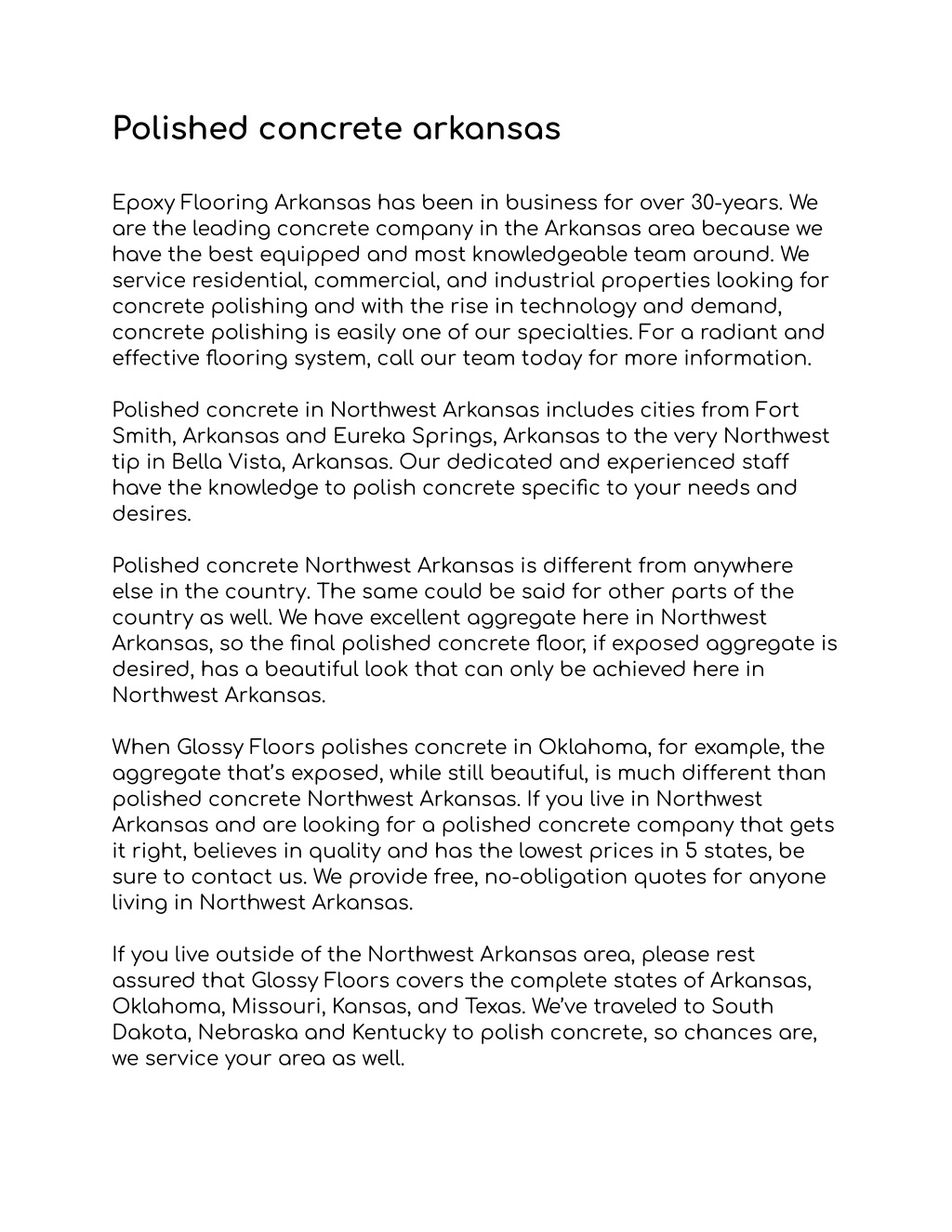 Polished concrete arkansas

Epoxy Flooring Arkansas has been in business for over 30-years. We are the leading concrete company in the Arkansas area because we have the best equipped and most knowledgeable team around. We service residential, commercial, and industrial properties looking for concrete polishing and with the rise in technology and demand, concrete polishing is easily one of our specialties. For a radiant and effective flooring system, call our team today for more information.

Polished concrete in Northwest Arkansas includes cities from Fort Smith, Arkansas and Eureka Springs, Arkansas to the very Northwest tip in Bella Vista, Arkansas. Our dedicated and experienced staff have the knowledge to polish concrete specific to your needs and desires.

Polished concrete Northwest Arkansas is different from anywhere else in the country. The same could be said for other parts of the country as well. We have excellent aggregate here in Northwest Arkansas, so the final polished concrete floor, if exposed aggregate is desired, has a beautiful look that can only be achieved here in Northwest Arkansas.

When Glossy Floors polishes concrete in Oklahoma, for example, the aggregate that's exposed, while still beautiful, is much different than polished concrete Northwest Arkansas. If you live in Northwest Arkansas and are looking for a polished concrete company that gets it right, believes in quality and has the lowest prices in 5 states, be sure to contact us. We provide free, no-obligation quotes for anyone living in Northwest Arkansas.

If you live outside of the Northwest Arkansas area, please rest assured that Glossy Floors covers the complete states of Arkansas, Oklahoma, Missouri, Kansas, and Texas. We've traveled to South Dakota, Nebraska and Kentucky to polish concrete, so chances are, we service your area as well.